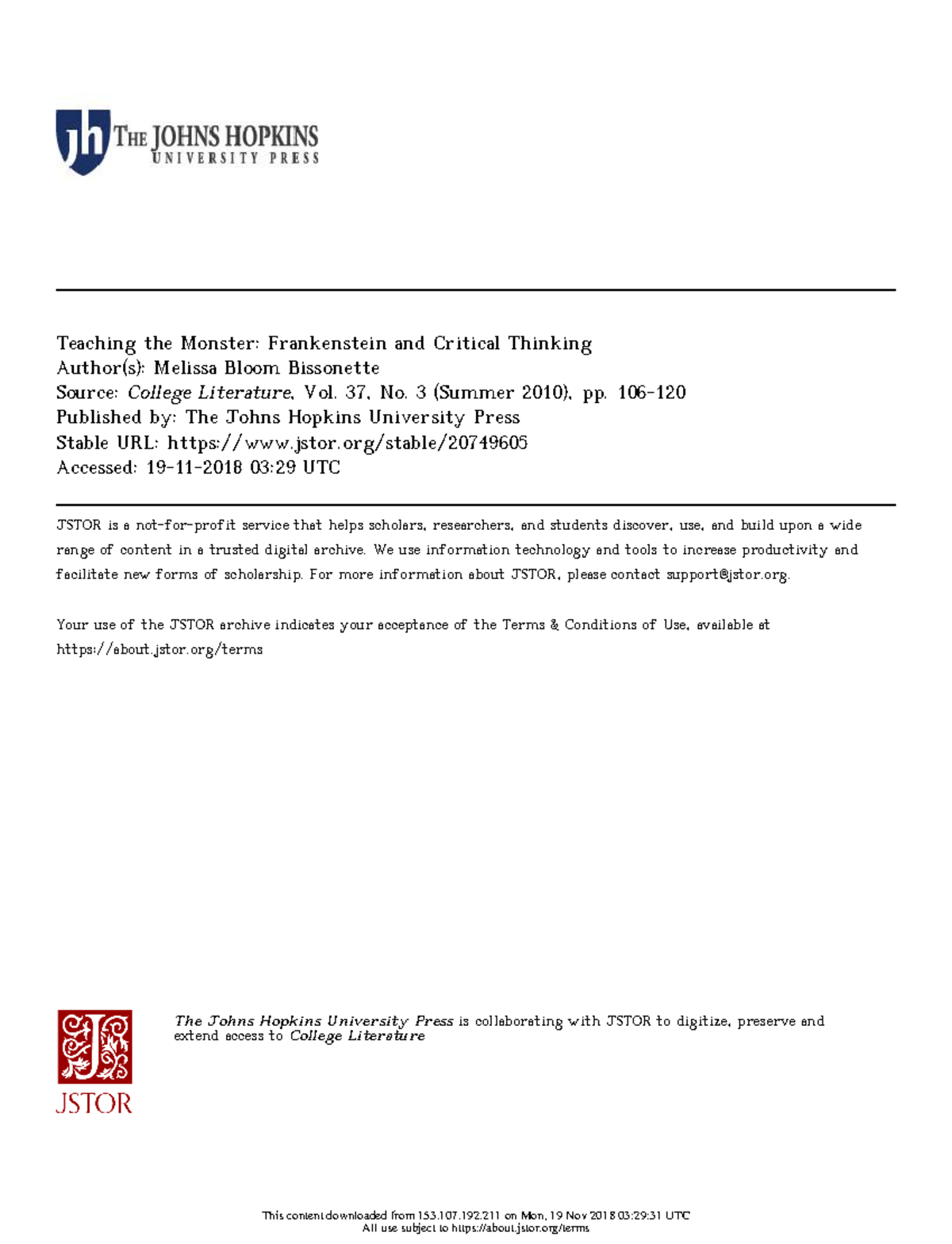 jh THE JOHNS HOPKINS UNIVERSITY PRESS

Teaching the Monster: Frankenstein and Critical Thinking
Author(s): Melissa Bloom Bissonette
Source: College Literature, Vol. 37, No. 3 (Summer 2010), pp. 106-120
Published by: The Johns Hopkins University Press
Stable URL: https://www.jstor.org/stable/20749605
Accessed: 19-11-2018 03:29 UTC

JSTOR is a not-for-profit service that helps scholars, researchers, and students discover, use, and build upon a wide range of content in a trusted digital archive. We use information technology and tools to increase productivity and facilitate new forms of scholarship. For more information about JSTOR, please contact support@jstor.org.

Your use of the JSTOR archive indicates your acceptance of the Terms & Conditions of Use, available at https://about.jstor.org/terms

The Johns Hopkins University Press is collaborating with JSTOR to digitize, preserve and extend access to College Literature

JSTOR

This content downloaded from 153.107.192.211 on Mon, 19 Nov 2018 03:29:31 UTC
All use subject to https://about.jstor.org/terms